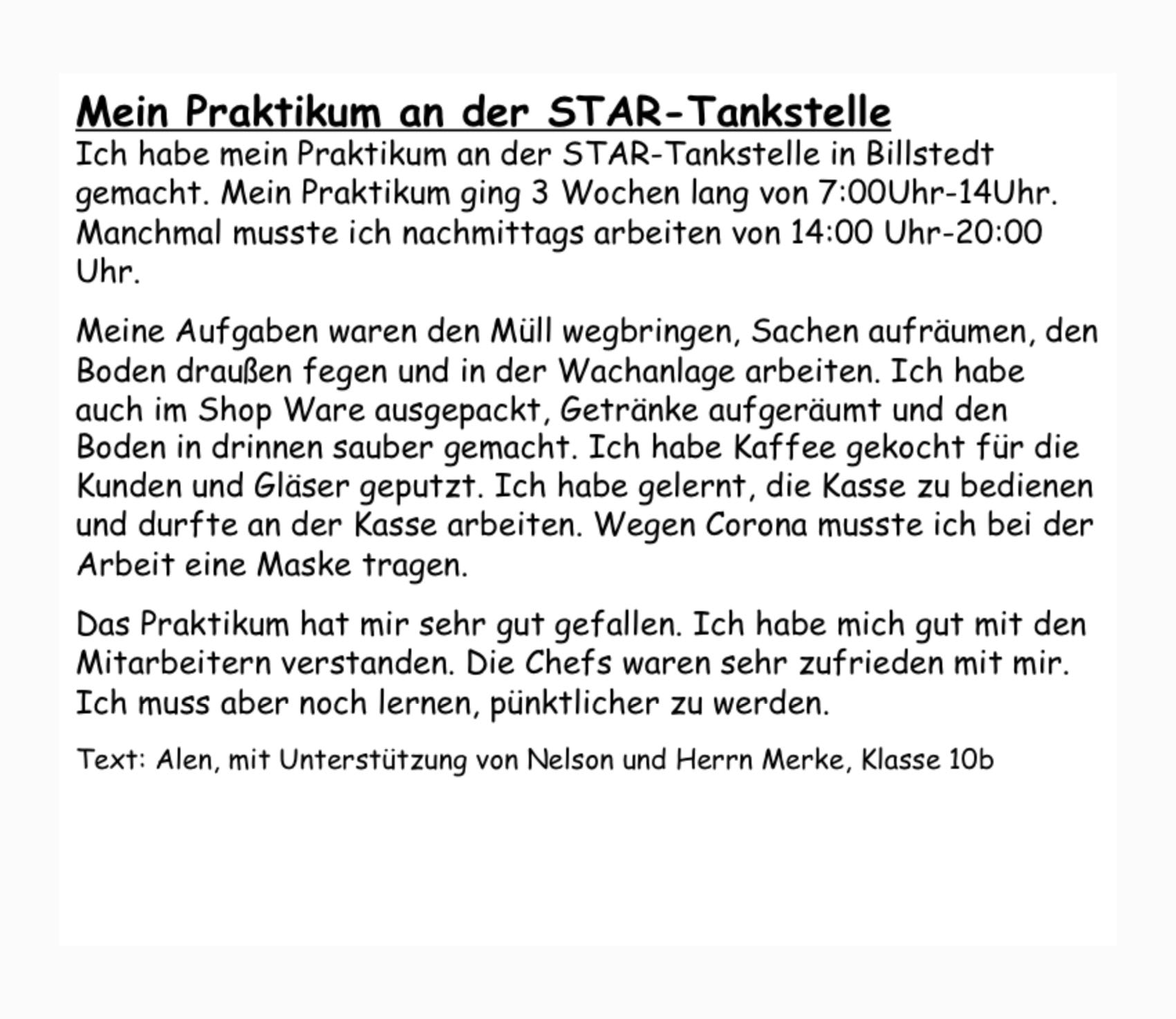 Mein Praktikum an der STAR-Tankstelle

Ich habe mein Praktikum an der STAR-Tankstelle in Billstedt gemacht. Mein Praktikum ging 3 Wochen lang von 7:00Uhr-14Uhr. Manchmal musste ich nachmittags arbeiten von 14:00 Uhr-20:00 Uhr.

Meine Aufgaben waren den Müll wegbringen, Sachen aufräumen, den Boden draußen fegen und in der Wachanlage arbeiten. Ich habe auch im Shop Ware ausgepackt, Getränke aufgeräumt und den Boden in drinnen sauber gemacht. Ich habe Kaffee gekocht für die Kunden und Gläser geputzt. Ich habe gelernt, die Kasse zu bedienen und durfte an der Kasse arbeiten. Wegen Corona musste ich bei der Arbeit eine Maske tragen.

Das Praktikum hat mir sehr gut gefallen. Ich habe mich gut mit den Mitarbeitern verstanden. Die Chefs waren sehr zufrieden mit mir. Ich muss aber noch lernen, pünktlicher zu werden.

Text: Alen, mit Unterstützung von Nelson und Herrn Merke, Klasse 10b